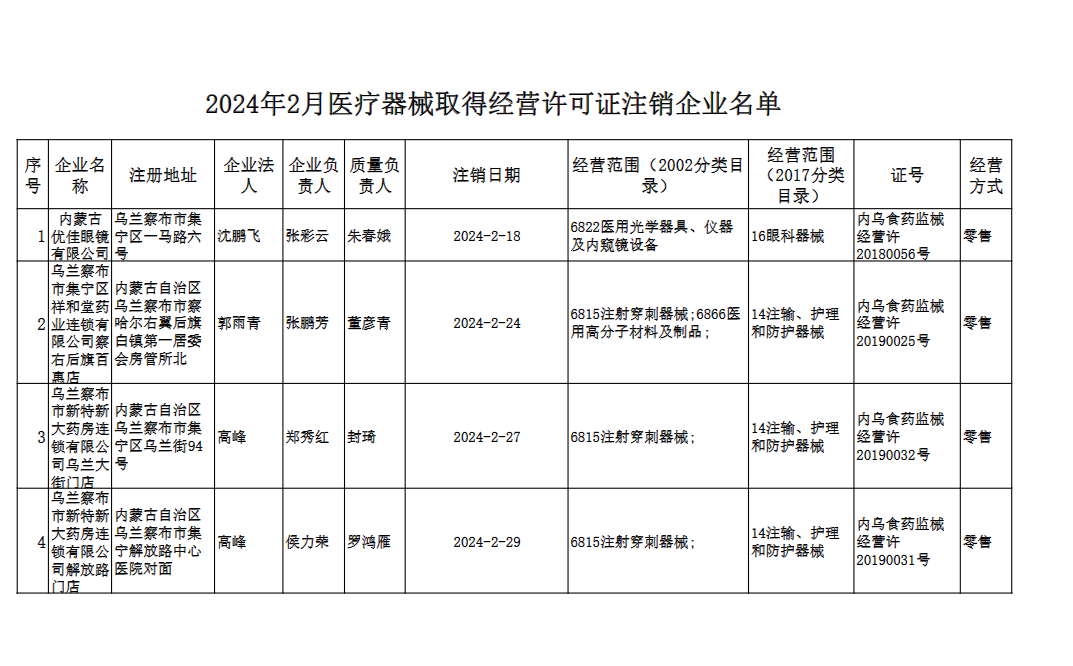 2024年2月医疗器械取得经营许可证注销企业名单

| 序号 | 企业名称 | 注册地址 | 企业法人 | 企业负责人 | 质量负责人 | 注销日期 | 经营范围（2002分类目录） | 经营范围（2017分类目录） | 证号 | 经营方式 |
|---|---|---|---|---|---|---|---|---|---|---|
| 1 | 内蒙古优佳眼镜有限公司 | 乌兰察布市集宁区一马路六号 | 沈鹏飞 | 张彩云 | 朱春娥 | 2024-2-18 | 6822医用光学器具、仪器及内窥镜设备 | 16眼科器械 | 内乌食药监械经营许20180056号 | 零售 |
| 2 | 乌兰察布市集宁区祥和堂药业连锁有限公司察右后旗百惠店 | 内蒙古自治区乌兰察布市察哈尔右翼后旗白镇第一居委会房管所北 | 郭雨青 | 张鹏芳 | 董彦青 | 2024-2-24 | 6815注射穿刺器械;6866医用高分子材料及制品; | 14注输、护理和防护器械 | 内乌食药监械经营许20190025号 | 零售 |
| 3 | 乌兰察布市新特新大药房连锁有限公司乌兰大街门店 | 内蒙古自治区乌兰察布市集宁区乌兰街94号 | 高峰 | 郑秀红 | 封琦 | 2024-2-27 | 6815注射穿刺器械; | 14注输、护理和防护器械 | 内乌食药监械经营许20190032号 | 零售 |
| 4 | 乌兰察布市新特新大药房连锁有限公司解放路门店 | 内蒙古自治区乌兰察布市集宁解放路中心医院对面 | 高峰 | 侯力荣 | 罗鸿雁 | 2024-2-29 | 6815注射穿刺器械; | 14注输、护理和防护器械 | 内乌食药监械经营许20190031号 | 零售 |